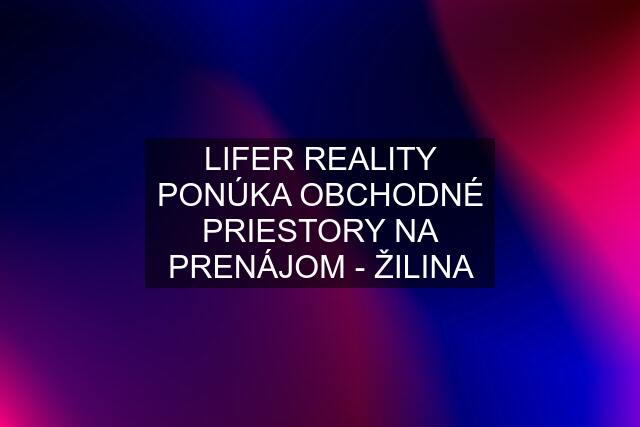 LIFER REALITY PONÚKA OBCHODNÉ PRIESTORY NA PRENÁJOM - ŽILINA